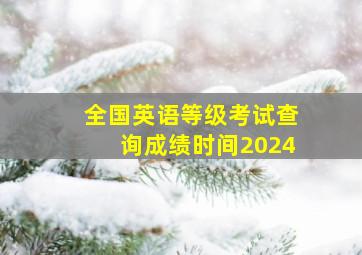 全国英语等级考试查询成绩时间2024